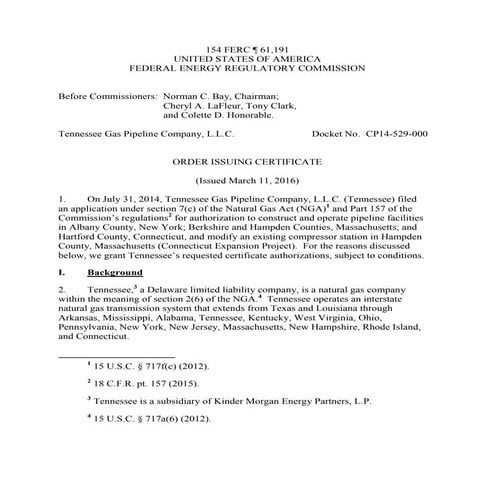 154 FERC ¶ 61,191
UNITED STATES OF AMERICA
FEDERAL ENERGY REGULATORY COMMISSION

Before Commissioners: Norman C. Bay, Chairman;
Cheryl A. LaFleur, Tony Clark,
and Colette D. Honorable.

Tennessee Gas Pipeline Company, L.L.C. Docket No. CP14-529-000

ORDER ISSUING CERTIFICATE

(Issued March 11, 2016)

1. On July 31, 2014, Tennessee Gas Pipeline Company, L.L.C. (Tennessee) filed an application under section 7(c) of the Natural Gas Act (NGA)$^1$ and Part 157 of the Commission's regulations$^2$ for authorization to construct and operate pipeline facilities in Albany County, New York; Berkshire and Hampden Counties, Massachusetts; and Hartford County, Connecticut, and modify an existing compressor station in Hampden County, Massachusetts (Connecticut Expansion Project). For the reasons discussed below, we grant Tennessee's requested certificate authorizations, subject to conditions.

I. Background

2. Tennessee,$^3$ a Delaware limited liability company, is a natural gas company within the meaning of section 2(6) of the NGA.$^4$ Tennessee operates an interstate natural gas transmission system that extends from Texas and Louisiana through Arkansas, Mississippi, Alabama, Tennessee, Kentucky, West Virginia, Ohio, Pennsylvania, New York, New Jersey, Massachusetts, New Hampshire, Rhode Island, and Connecticut.

$^1$ 15 U.S.C. § 717f(c) (2012).

$^2$ 18 C.F.R. pt. 157 (2015).

$^3$ Tennessee is a subsidiary of Kinder Morgan Energy Partners, L.P.

$^4$ 15 U.S.C. § 717a(6) (2012).